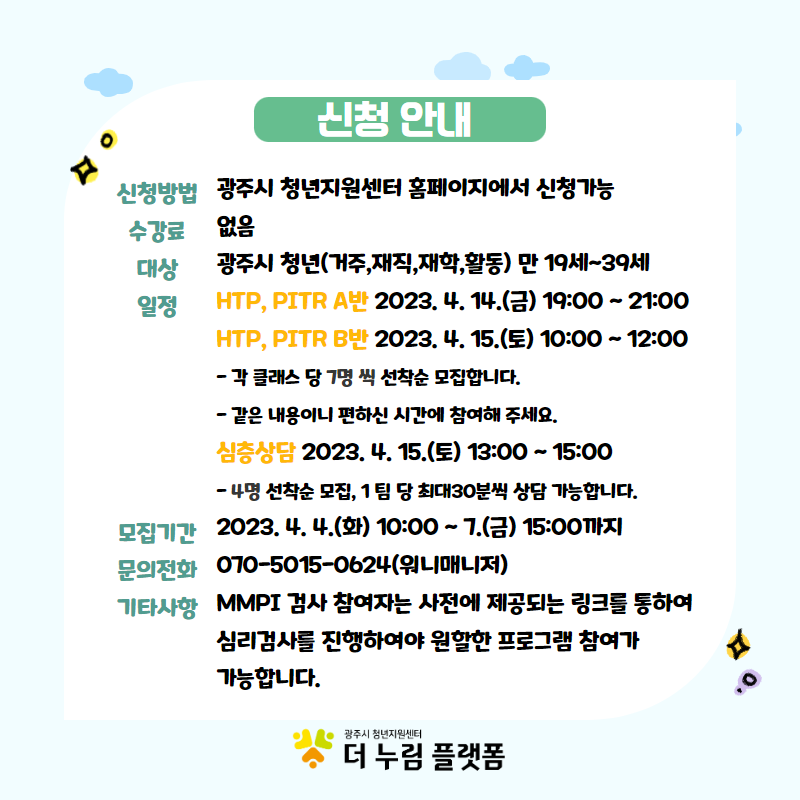 신청 안내

신청방법 광주시 청년지원센터 홈페이지에서 신청가능

수강료 없음

대상 광주시 청년(거주,재직,재학,활동) 만 19세~39세

일정 HTP, PITR A반 2023. 4. 14.(금) 19:00 ~ 21:00

HTP, PITR B반 2023. 4. 15.(토) 10:00 ~ 12:00

- 각 클래스 당 7명 씩 선착순 모집합니다.

- 같은 내용이니 편하신 시간에 참여해 주세요.

심층상담 2023. 4. 15.(토) 13:00 ~ 15:00

- 4명 선착순 모집, 1 팀 당 최대30분씩 상담 가능합니다.

모집기간 2023. 4. 4.(화) 10:00 ~ 7.(금) 15:00까지

문의전화 070-5015-0624(워니매니저)

기타사항 MMPI 검사 참여자는 사전에 제공되는 링크를 통하여 심리검사를 진행하여야 원할한 프로그램 참여가 가능합니다.

광주시 청년지원센터
더 누림 플랫폼